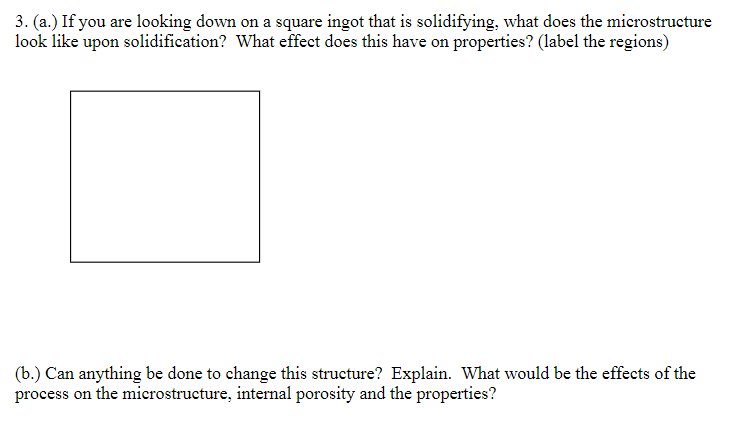 3. (a.) If you are looking down on a square ingot that is solidifying, what does the microstructure look like upon solidification? What effect does this have on properties? (label the regions)

(b.) Can anything be done to change this structure? Explain. What would be the effects of the process on the microstructure, internal porosity and the properties?